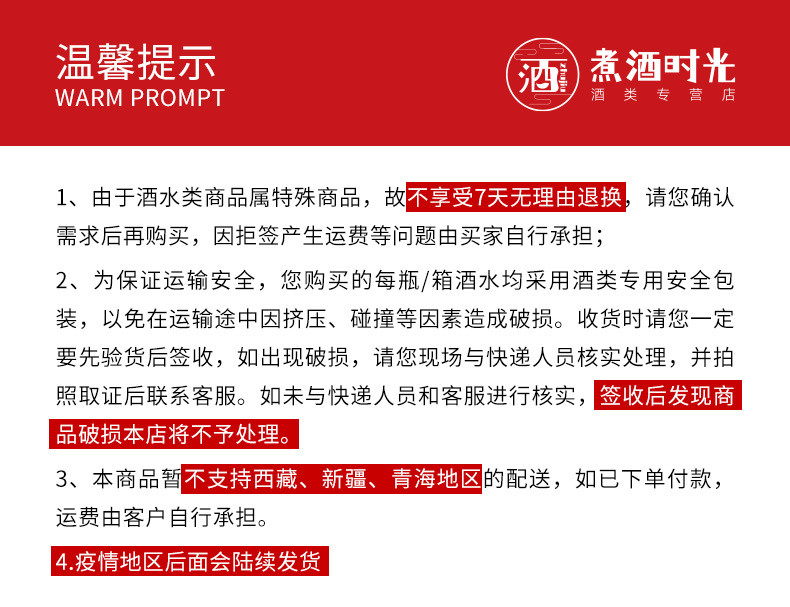 温馨提示
WARM PROMPT

酒
煮酒时光
酒类专营店

1、由于酒水类商品属特殊商品，故不享受7天无理由退换，请您确认需求后再购买，因拒签产生运费等问题由买家自行承担；

2、为保证运输安全，您购买的每瓶/箱酒水均采用酒类专用安全包装，以免在运输途中因挤压、碰撞等因素造成破损。收货时请您一定要先验货后签收，如出现破损，请您现场与快递人员核实处理，并拍照取证后联系客服。如未与快递人员和客服进行核实，签收后发现商品破损本店将不予处理。

3、本商品暂不支持西藏、新疆、青海地区的配送，如已下单付款，运费由客户自行承担。

4.疫情地区后面会陆续发货